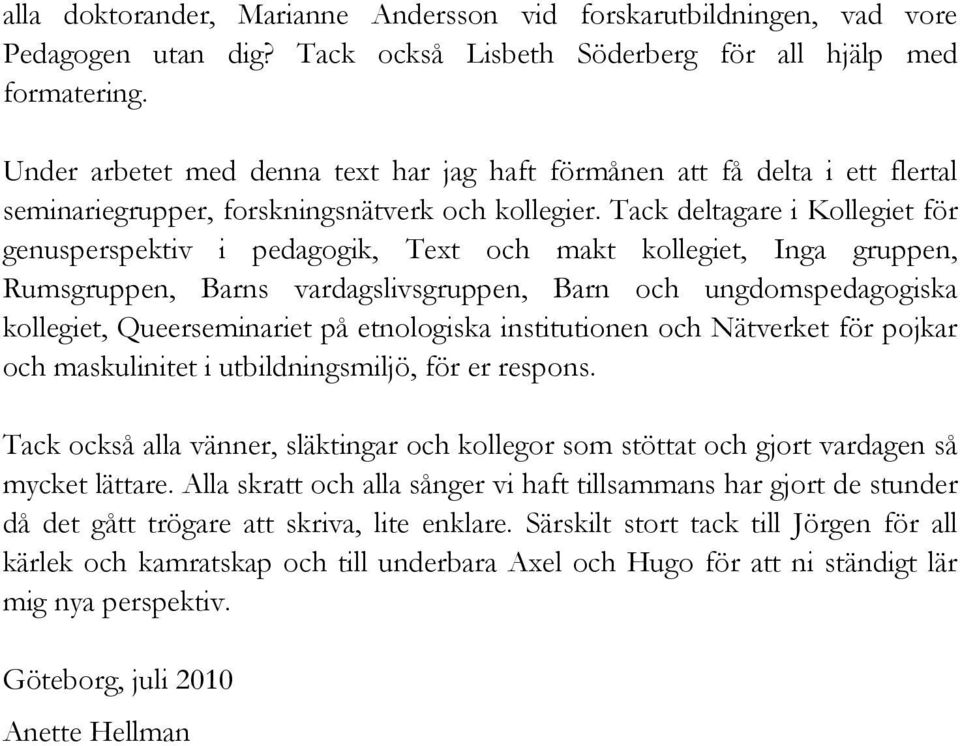 alla doktorander, Marianne Andersson vid forskarutbildningen, vad vore Pedagogen utan dig? Tack också Lisbeth Söderberg för all hjälp med formatering.

Under arbetet med denna text har jag haft förmånen att få delta i ett flertal seminariegrupper, forskningsnätverk och kollegier. Tack deltagare i Kollegiet för genusperspektiv i pedagogik, Text och makt kollegiet, Inga gruppen, Rumsgruppen, Barns vardagslivsgruppen, Barn och ungdomspedagogiska kollegiet, Queerseminariet på etnologiska institutionen och Nätverket för pojkar och maskulinitet i utbildningsmiljö, för er respons.

Tack också alla vänner, släktingar och kollegor som stöttat och gjort vardagen så mycket lättare. Alla skratt och alla sånger vi haft tillsammans har gjort de stunder då det gått trögare att skriva, lite enklare. Särskilt stort tack till Jörgen för all kärlek och kamratskap och till underbara Axel och Hugo för att ni ständigt lär mig nya perspektiv.

Göteborg, juli 2010

Anette Hellman